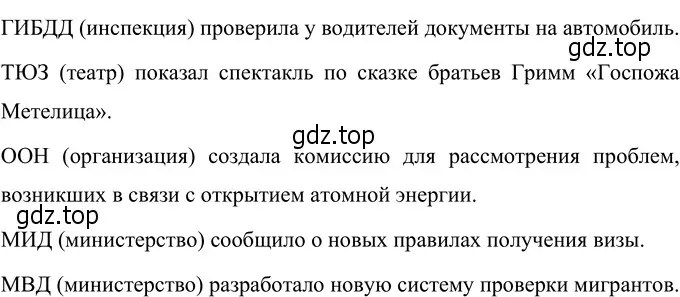 ГИБДД (инспекция) проверила у водителей документы на автомобиль.

gdz.top

ТЮЗ (театр) показал спектакль по сказке братьев Гримм «Госпожа Метелица».

gdz.top

ООН (организация) создала комиссию для рассмотрения проблем, возникших в связи с открытием атомной энергии.

gdz.top

МИД (министерство) сообщило о новых правилах получения визы.

МВД (министерство) разработало новую систему проверки мигрантов.